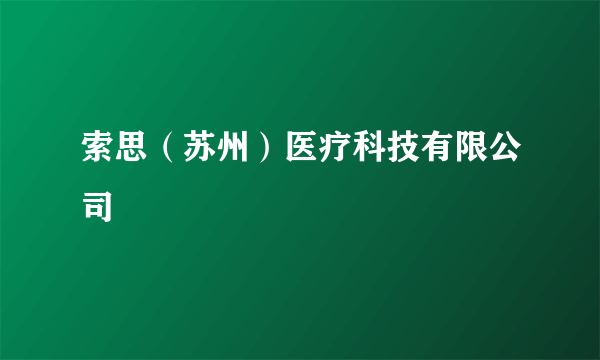 索思（苏州）医疗科技有限公司